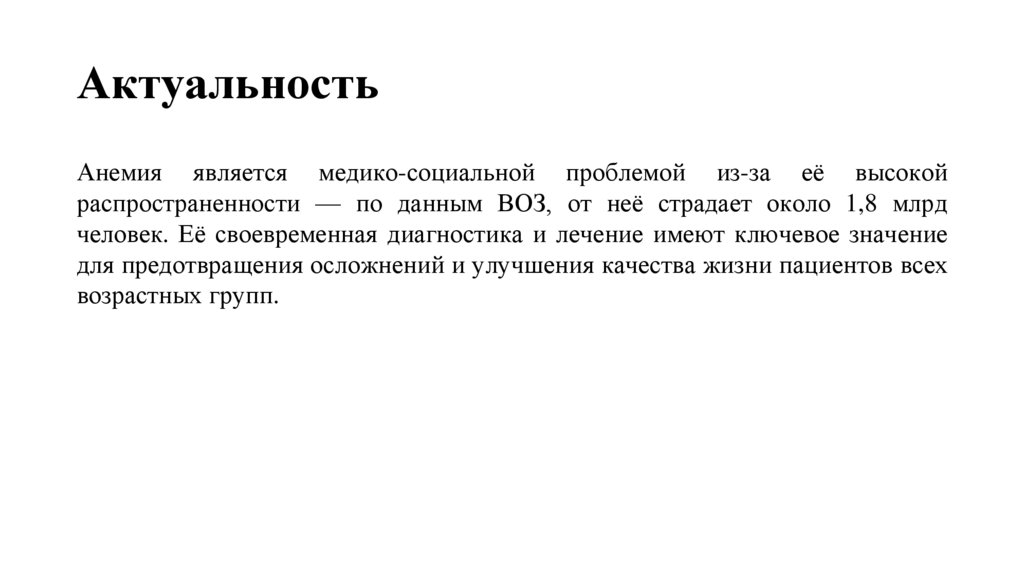 Актуальность

Анемия является медико-социальной проблемой из-за её высокой распространенности — по данным ВОЗ, от неё страдает около 1,8 млрд человек. Её своевременная диагностика и лечение имеют ключевое значение для предотвращения осложнений и улучшения качества жизни пациентов всех возрастных групп.